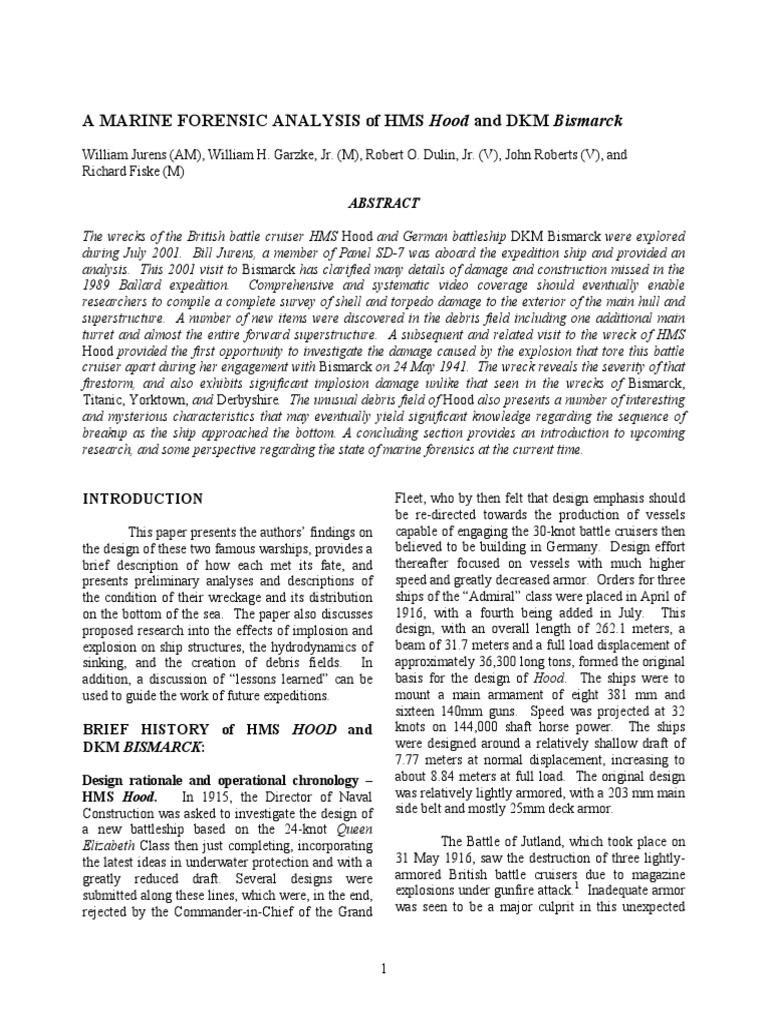 A MARINE FORENSIC ANALYSIS of HMS Hood and DKM Bismarck

William Jurens (AM), William H. Garzke, Jr. (M), Robert O. Dulin, Jr. (V), John Roberts (V), and Richard Fiske (M)

ABSTRACT

The wrecks of the British battle cruiser HMS Hood and German battleship DKM Bismarck were explored during July 2001. Bill Jurens, a member of Panel SD-7 was aboard the expedition ship and provided an analysis. This 2001 visit to Bismarck has clarified many details of damage and construction missed in the 1989 Ballard expedition. Comprehensive and systematic video coverage should eventually enable researchers to compile a complete survey of shell and torpedo damage to the exterior of the main hull and superstructure. A number of new items were discovered in the debris field including one additional main turret and almost the entire forward superstructure. A subsequent and related visit to the wreck of HMS Hood provided the first opportunity to investigate the damage caused by the explosion that tore this battle cruiser apart during her engagement with Bismarck on 24 May 1941. The wreck reveals the severity of that firestorm, and also exhibits significant implosion damage unlike that seen in the wrecks of Bismarck, Titanic, Yorktown, and Derbyshire. The unusual debris field of Hood also presents a number of interesting and mysterious characteristics that may eventually yield significant knowledge regarding the sequence of breakup as the ship approached the bottom. A concluding section provides an introduction to upcoming research, and some perspective regarding the state of marine forensics at the current time.

INTRODUCTION

This paper presents the authors' findings on the design of these two famous warships, provides a brief description of how each met its fate, and presents preliminary analyses and descriptions of the condition of their wreckage and its distribution on the bottom of the sea. The paper also discusses proposed research into the effects of implosion and explosion on ship structures, the hydrodynamics of sinking, and the creation of debris fields. In addition, a discussion of "lessons learned" can be used to guide the work of future expeditions.

BRIEF HISTORY of HMS HOOD and DKM BISMARCK:

Design rationale and operational chronology – HMS Hood. In 1915, the Director of Naval Construction was asked to investigate the design of a new battleship based on the 24-knot Queen Elizabeth Class then just completing, incorporating the latest ideas in underwater protection and with a greatly reduced draft. Several designs were submitted along these lines, which were, in the end, rejected by the Commander-in-Chief of the Grand Fleet, who by then felt that design emphasis should be re-directed towards the production of vessels capable of engaging the 30-knot battle cruisers then believed to be building in Germany. Design effort thereafter focused on vessels with much higher speed and greatly decreased armor. Orders for three ships of the "Admiral" class were placed in April of 1916, with a fourth being added in July. This design, with an overall length of 262.1 meters, a beam of 31.7 meters and a full load displacement of approximately 36,300 long tons, formed the original basis for the design of Hood. The ships were to mount a main armament of eight 381 mm and sixteen 140mm guns. Speed was projected at 32 knots on 144,000 shaft horse power. The ships were designed around a relatively shallow draft of 7.77 meters at normal displacement, increasing to about 8.84 meters at full load. The original design was relatively lightly armored, with a 203 mm main side belt and mostly 25mm deck armor.

The Battle of Jutland, which took place on 31 May 1916, saw the destruction of three lightly-armored British battle cruisers due to magazine explosions under gunfire attack.$^1$ Inadequate armor was seen to be a major culprit in this unexpected

1